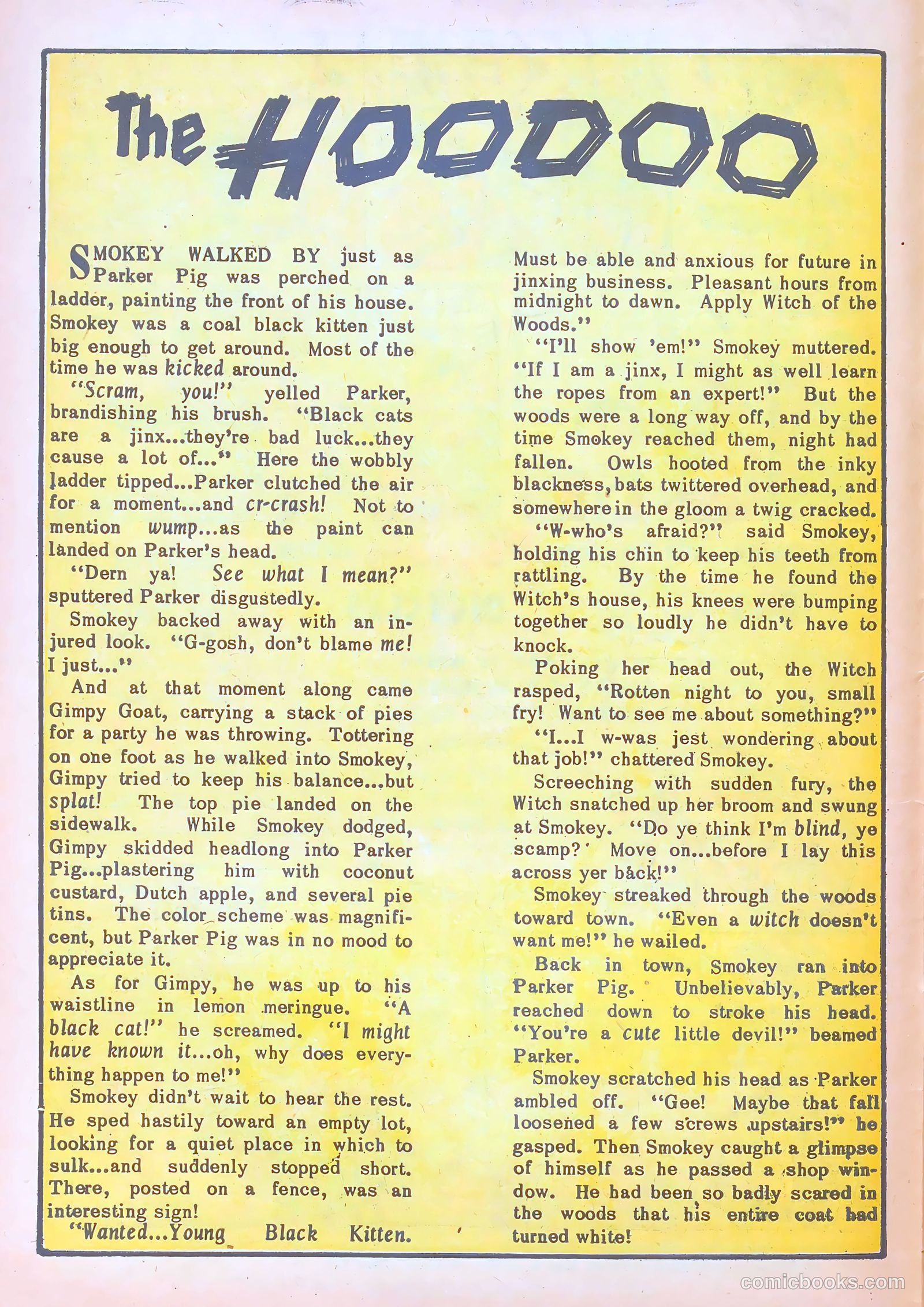 The HOODOO

SMOKEY WALKED BY just as Parker Pig was perched on a ladder, painting the front of his house. Smokey was a coal black kitten just big enough to get around. Most of the time he was kicked around.

"Scram, you!" yelled Parker, brandishing his brush. "Black cats are a jinx...they're bad luck...they cause a lot of..." Here the wobbly ladder tipped...Parker clutched the air for a moment...and cr-crash! Not to mention wump...as the paint can landed on Parker's head.

"Dern ya! See what I mean?" sputtered Parker disgustedly.

Smokey backed away with an injured look. "G-gosh, don't blame me! I just..."

And at that moment along came Gimpy Goat, carrying a stack of pies for a party he was throwing. Tottering on one foot as he walked into Smokey, Gimpy tried to keep his balance...but splat! The top pie landed on the sidewalk. While Smokey dodged, Gimpy skidded headlong into Parker Pig...plastering him with coconut custard, Dutch apple, and several pie tins. The color scheme was magnificent, but Parker Pig was in no mood to appreciate it.

As for Gimpy, he was up to his waistline in lemon meringue. "A black cat!" he screamed. "I might have known it...oh, why does everything happen to me!"

Smokey didn't wait to hear the rest. He sped hastily toward an empty lot, looking for a quiet place in which to sulk...and suddenly stopped short. There, posted on a fence, was an interesting sign!

"Wanted...Young Black Kitten. Must be able and anxious for future in jinxing business. Pleasant hours from midnight to dawn. Apply Witch of the Woods."

"I'll show 'em!" Smokey muttered. "If I am a jinx, I might as well learn the ropes from an expert!" But the woods were a long way off, and by the time Smokey reached them, night had fallen. Owls hooted from the inky blackness, bats twittered overhead, and somewhere in the gloom a twig cracked.

"W-who's afraid?" said Smokey, holding his chin to keep his teeth from rattling. By the time he found the Witch's house, his knees were bumping together so loudly he didn't have to knock.

Poking her head out, the Witch rasped, "Rotten night to you, small fry! Want to see me about something?"

"I...I w-was jest wondering about that job!" chattered Smokey.

Screeching with sudden fury, the Witch snatched up her broom and swung at Smokey. "Do ye think I'm blind, ye scamp? Move on...before I lay this across yer back!"

Smokey streaked through the woods toward town. "Even a witch doesn't want me!" he wailed.

Back in town, Smokey ran into Parker Pig. Unbelievably, Parker reached down to stroke his head. "You're a cute little devil!" beamed Parker.

Smokey scratched his head as Parker ambled off. "Gee! Maybe that fall loosened a few screws upstairs!" he gasped. Then Smokey caught a glimpse of himself as he passed a shop window. He had been so badly scared in the woods that his entire coat had turned white!

comicbooks.com